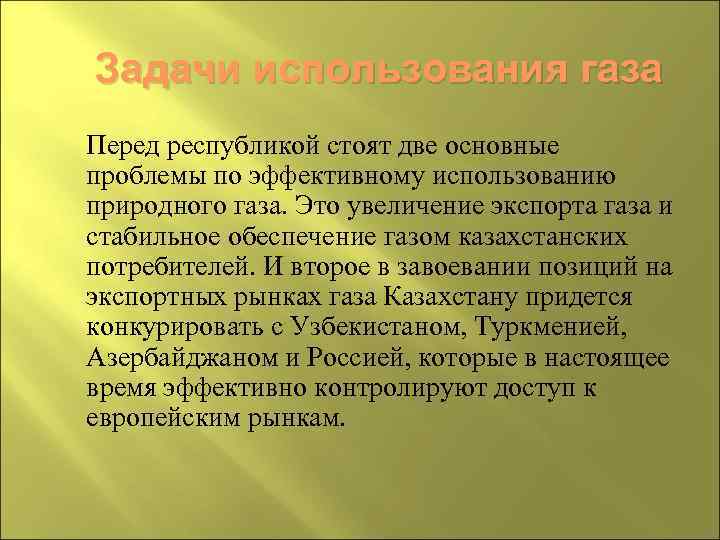 Задачи использования газа

Перед республикой стоят две основные проблемы по эффективному использованию природного газа. Это увеличение экспорта газа и стабильное обеспечение газом казахстанских потребителей. И второе в завоевании позиций на экспортных рынках газа Казахстану придется конкурировать с Узбекистаном, Туркменией, Азербайджаном и Россией, которые в настоящее время эффективно контролируют доступ к европейским рынкам.